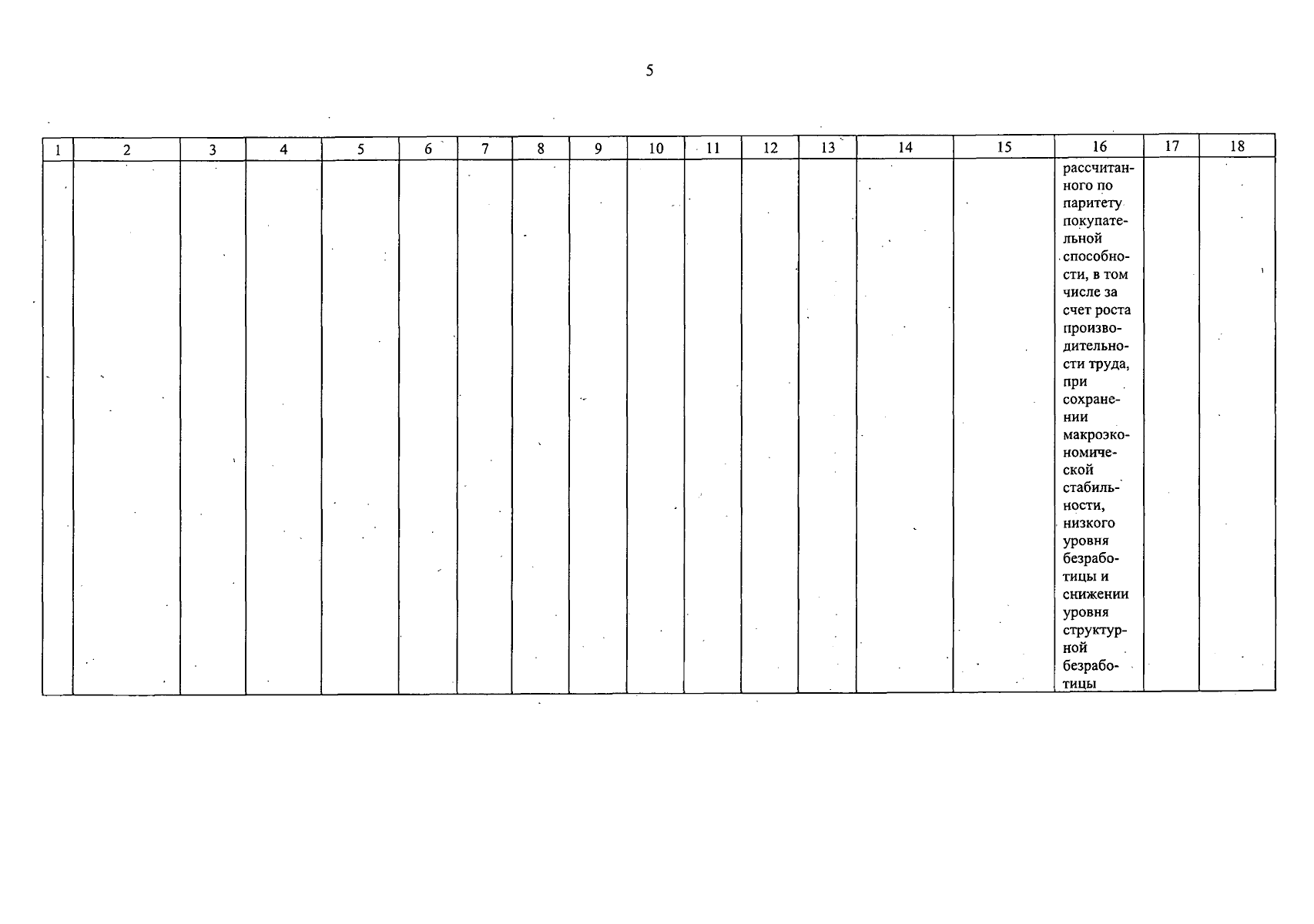 5

| 1 | 2 | 3 | 4 | 5 | 6 | 7 | 8 | 9 | 10 | 11 | 12 | 13 | 14 | 15 | 16 | 17 | 18 |
|---|---|---|---|---|---|---|---|---|---|---|---|---|---|---|---|---|---|
|  |  |  |  |  |  |  |  |  |  |  |  |  |  |  | рассчитанного по паритету покупательной способности, в том числе за счет роста производительности труда, при сохранении макроэкономической стабильности, низкого уровня безработицы и снижении уровня структурной безработицы |  |  |